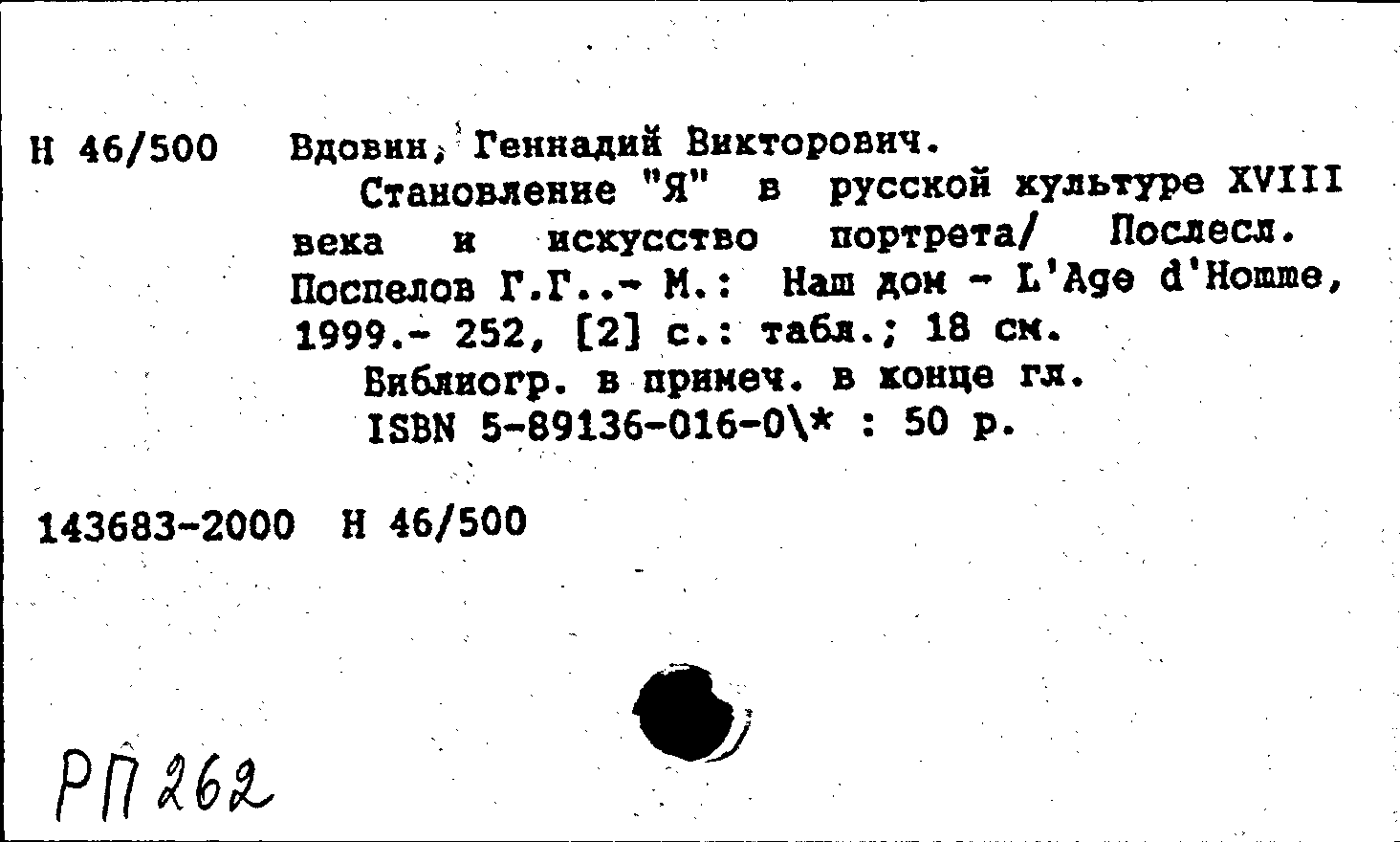 Н 46/500 Вдовин, Геннадий Викторович.

Становление "Я" в русской культуре XVIII века и искусство портрета/ Послесл. Поспелов Г.Г..- М.: Наш дом - L'Age d'Homme, 1999.- 252, [2] с.: табл.; 18 см.

Библиогр. в примеч. в конце гл.

ISBN 5-89136-016-0\* : 50 р.

143683-2000 Н 46/500

РП 262